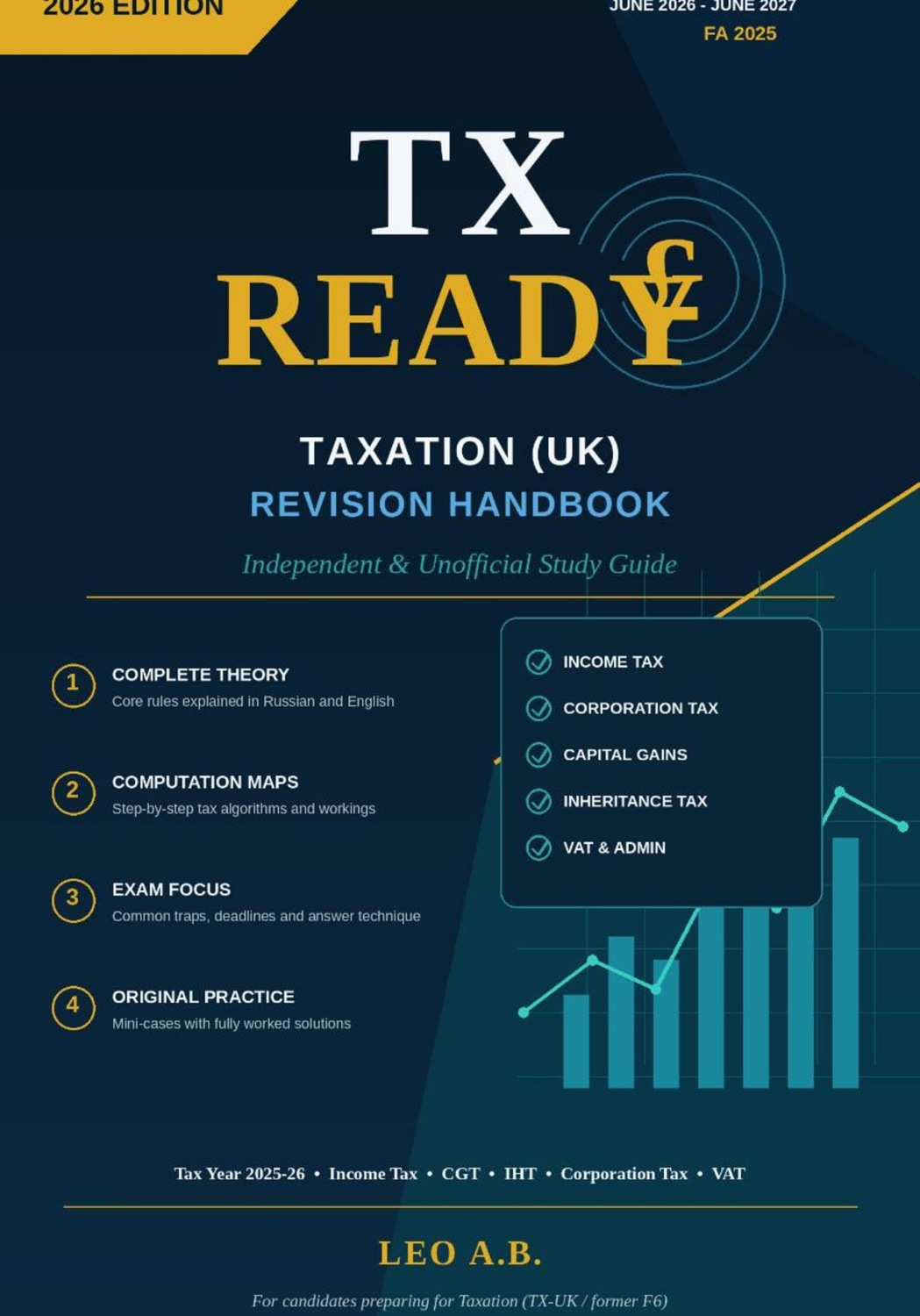 2026 EDITION

JUNE 2026 - JUNE 2027
FA 2025

TX
READY

£

TAXATION (UK)
REVISION HANDBOOK

Independent & Unofficial Study Guide

1 COMPLETE THEORY
Core rules explained in Russian and English

2 COMPUTATION MAPS
Step-by-step tax algorithms and workings

3 EXAM FOCUS
Common traps, deadlines and answer technique

4 ORIGINAL PRACTICE
Mini-cases with fully worked solutions

INCOME TAX
CORPORATION TAX
CAPITAL GAINS
INHERITANCE TAX
VAT & ADMIN

Tax Year 2025-26 • Income Tax • CGT • IHT • Corporation Tax • VAT

LEO A.B.

For candidates preparing for Taxation (TX-UK / former F6)